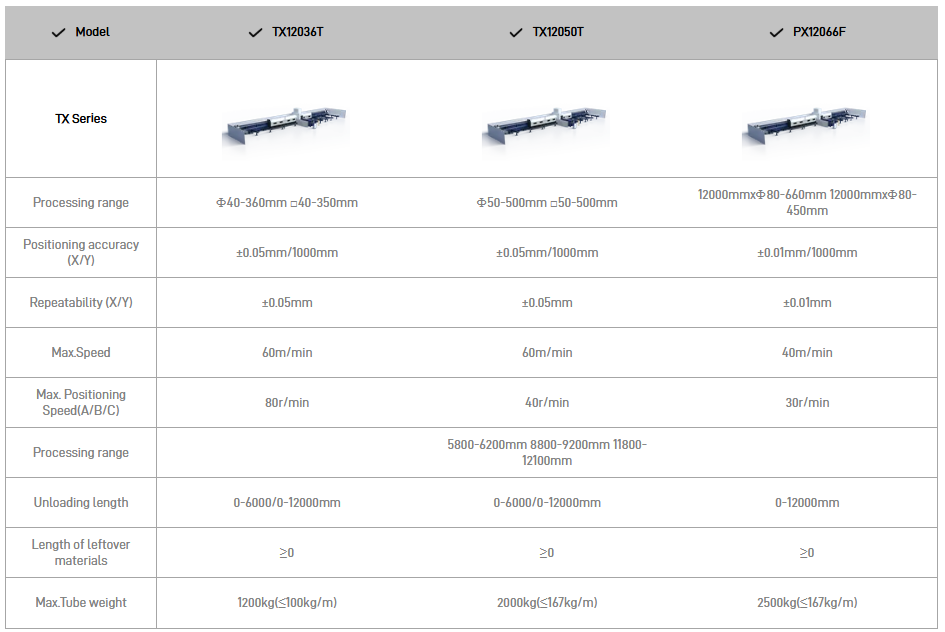 | ✓ Model | ✓ TX12036T | ✓ TX12050T | ✓ PX12066F |
|---|---|---|---|
| TX Series | | | |
| Processing range | Φ40-360mm □40-350mm | Φ50-500mm □50-500mm | 12000mmxΦ80-660mm 12000mmxΦ80-450mm |
| Positioning accuracy (X/Y) | ±0.05mm/1000mm | ±0.05mm/1000mm | ±0.01mm/1000mm |
| Repeatability (X/Y) | ±0.05mm | ±0.05mm | ±0.01mm |
| Max.Speed | 60m/min | 60m/min | 40m/min |
| Max. Positioning Speed(A/B/C) | 80r/min | 40r/min | 30r/min |
| Processing range | | 5800-6200mm 8800-9200mm 11800-12100mm | |
| Unloading length | 0-6000/0-12000mm | 0-6000/0-12000mm | 0-12000mm |
| Length of leftover materials | ≥0 | ≥0 | ≥0 |
| Max.Tube weight | 1200kg(≤100kg/m) | 2000kg(≤167kg/m) | 2500kg(≤167kg/m) |